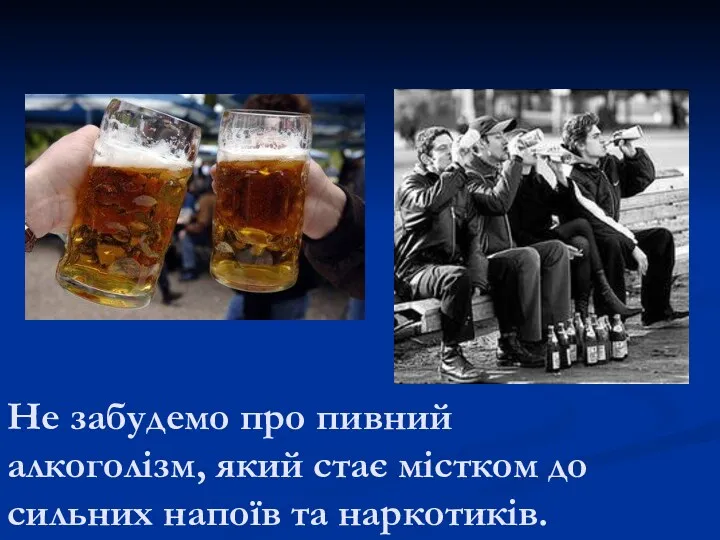 Не забудемо про пивний алкоголізм, який стає містком до сильних напоїв та наркотиків.